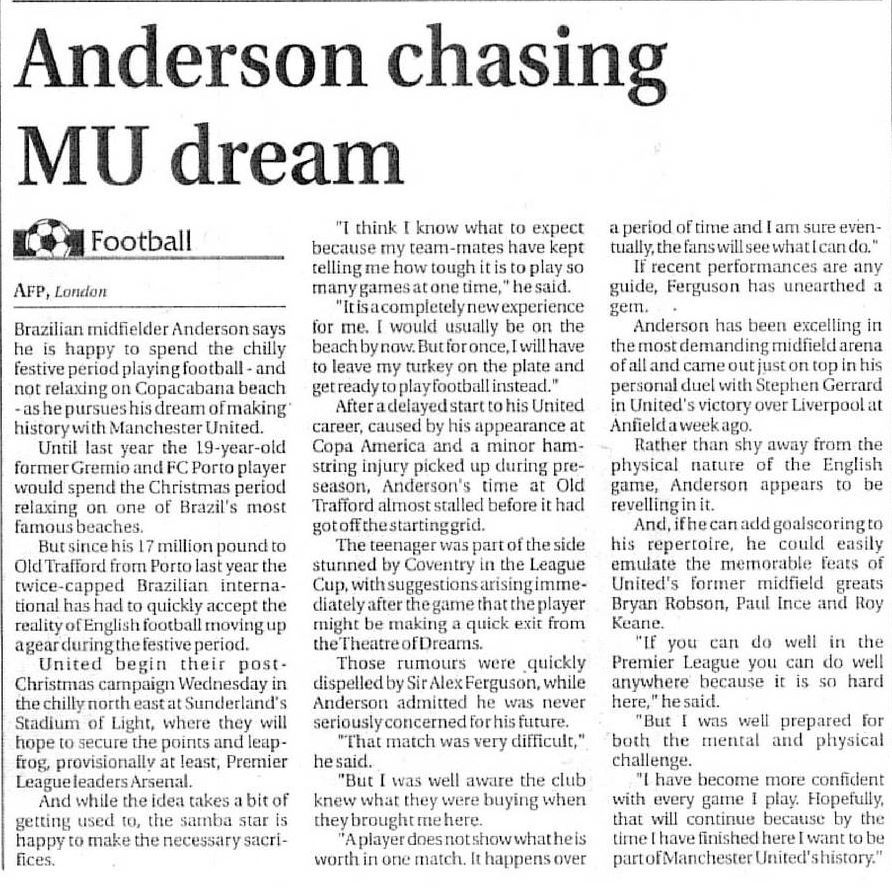 Anderson chasing MU dream

Football

AFP, London

Brazilian midfielder Anderson says he is happy to spend the chilly festive period playing football - and not relaxing on Copacabana beach - as he pursues his dream of making history with Manchester United.

Until last year the 19-year-old former Gremio and FC Porto player would spend the Christmas period relaxing on one of Brazil's most famous beaches.

But since his 17 million pound to Old Trafford from Porto last year the twice-capped Brazilian international has had to quickly accept the reality of English football moving up a gear during the festive period.

United begin their post-Christmas campaign Wednesday in the chilly north east at Sunderland's Stadium of Light, where they will hope to secure the points and leapfrog, provisionally at least, Premier League leaders Arsenal.

And while the idea takes a bit of getting used to, the samba star is happy to make the necessary sacrifices.

"I think I know what to expect because my team-mates have kept telling me how tough it is to play so many games at one time," he said.

"It is a completely new experience for me. I would usually be on the beach by now. But for once, I will have to leave my turkey on the plate and get ready to play football instead."

After a delayed start to his United career, caused by his appearance at Copa America and a minor hamstring injury picked up during preseason, Anderson's time at Old Trafford almost stalled before it had got off the starting grid.

The teenager was part of the side stunned by Coventry in the League Cup, with suggestions arising immediately after the game that the player might be making a quick exit from the Theatre of Dreams.

Those rumours were quickly dispelled by Sir Alex Ferguson, while Anderson admitted he was never seriously concerned for his future.

"That match was very difficult," he said.

"But I was well aware the club knew what they were buying when they brought me here.

"A player does not show what he is worth in one match. It happens over a period of time and I am sure eventually, the fans will see what I can do."

If recent performances are any guide, Ferguson has unearthed a gem.

Anderson has been excelling in the most demanding midfield arena of all and came out just on top in his personal duel with Stephen Gerrard in United's victory over Liverpool at Anfield a week ago.

Rather than shy away from the physical nature of the English game, Anderson appears to be revelling in it.

And, if he can add goalscoring to his repertoire, he could easily emulate the memorable feats of United's former midfield greats Bryan Robson, Paul Ince and Roy Keane.

"If you can do well in the Premier League you can do well anywhere because it is so hard here," he said.

"But I was well prepared for both the mental and physical challenge.

"I have become more confident with every game I play. Hopefully, that will continue because by the time I have finished here I want to be part of Manchester United's history."